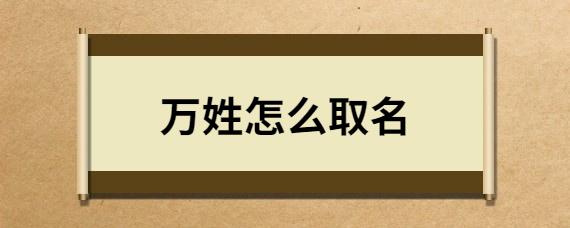 万姓怎么取名